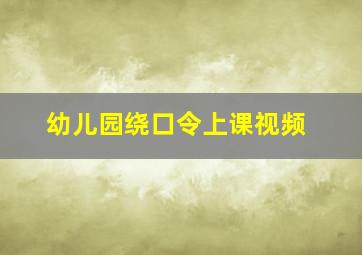 幼儿园绕口令上课视频